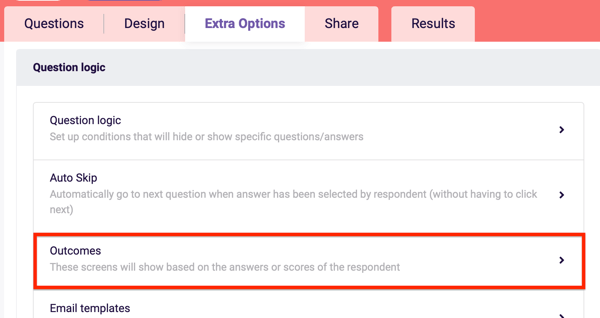 Questions Design Extra Options Share Results

Question logic

Question logic
Set up conditions that will hide or show specific questions/answers

Auto Skip
Automatically go to next question when answer has been selected by respondent (without having to click next)

Outcomes
These screens will show based on the answers or scores of the respondent

Email templates